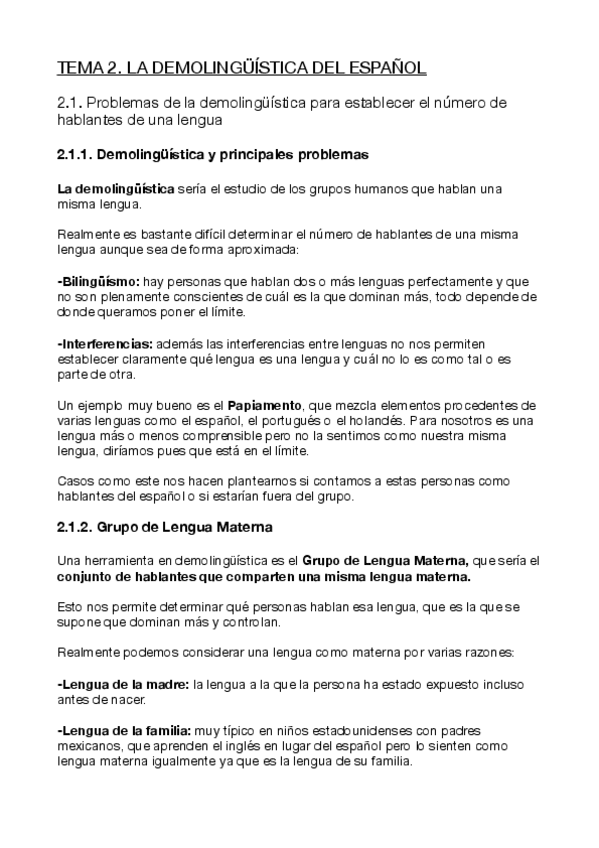 TEMA 2. LA DEMOLINGÜÍSTICA DEL ESPAÑOL

2.1. Problemas de la demolingüística para establecer el número de hablantes de una lengua

2.1.1. Demolingüística y principales problemas

La demolingüística sería el estudio de los grupos humanos que hablan una misma lengua.

Realmente es bastante difícil determinar el número de hablantes de una misma lengua aunque sea de forma aproximada:

-Bilingüísmo: hay personas que hablan dos o más lenguas perfectamente y que no son plenamente conscientes de cuál es la que dominan más, todo depende de donde queramos poner el límite.

-Interferencias: además las interferencias entre lenguas no nos permiten establecer claramente qué lengua es una lengua y cuál no lo es como tal o es parte de otra.

Un ejemplo muy bueno es el Papiamento, que mezcla elementos procedentes de varias lenguas como el español, el portugués o el holandés. Para nosotros es una lengua más o menos comprensible pero no la sentimos como nuestra misma lengua, diríamos pues que está en el límite.

Casos como este nos hacen plantearnos si contamos a estas personas como hablantes del español o si estarían fuera del grupo.

2.1.2. Grupo de Lengua Materna

Una herramienta en demolingüística es el Grupo de Lengua Materna, que sería el conjunto de hablantes que comparten una misma lengua materna.

Esto nos permite determinar qué personas hablan esa lengua, que es la que se supone que dominan más y controlan.

Realmente podemos considerar una lengua como materna por varias razones:

-Lengua de la madre: la lengua a la que la persona ha estado expuesto incluso antes de nacer.

-Lengua de la familia: muy típico en niños estadounidenses con padres mexicanos, que aprenden el inglés en lugar del español pero lo sienten como lengua materna igualmente ya que es la lengua de su familia.